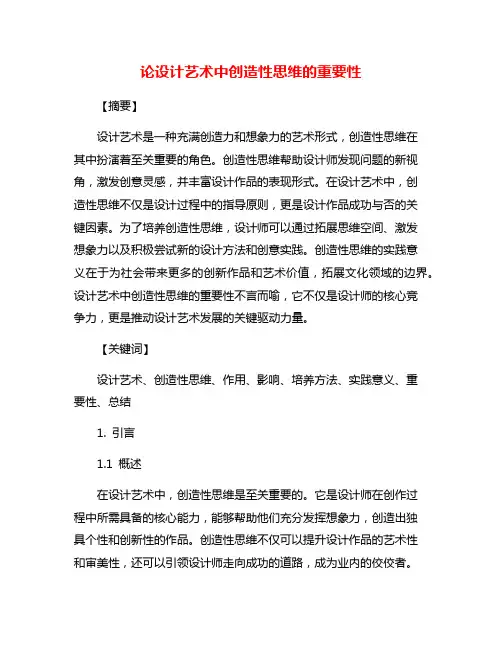 论设计艺术中创造性思维的重要性

【摘要】

设计艺术是一种充满创造力和想象力的艺术形式，创造性思维在其中扮演着至关重要的角色。创造性思维帮助设计师发现问题的新视角，激发创意灵感，并丰富设计作品的表现形式。在设计艺术中，创造性思维不仅是设计过程中的指导原则，更是设计作品成功与否的关键因素。为了培养创造性思维，设计师可以通过拓展思维空间、激发想象力以及积极尝试新的设计方法和创意实践。创造性思维的实践意义在于为社会带来更多的创新作品和艺术价值，拓展文化领域的边界。设计艺术中创造性思维的重要性不言而喻，它不仅是设计师的核心竞争力，更是推动设计艺术发展的关键驱动力量。

【关键词】

设计艺术、创造性思维、作用、影响、培养方法、实践意义、重要性、总结

1. 引言

1.1 概述

在设计艺术中，创造性思维是至关重要的。它是设计师在创作过程中所需具备的核心能力，能够帮助他们充分发挥想象力，创造出独具个性和创新性的作品。创造性思维不仅可以提升设计作品的艺术性和审美性，还可以引领设计师走向成功的道路，成为业内的佼佼者。